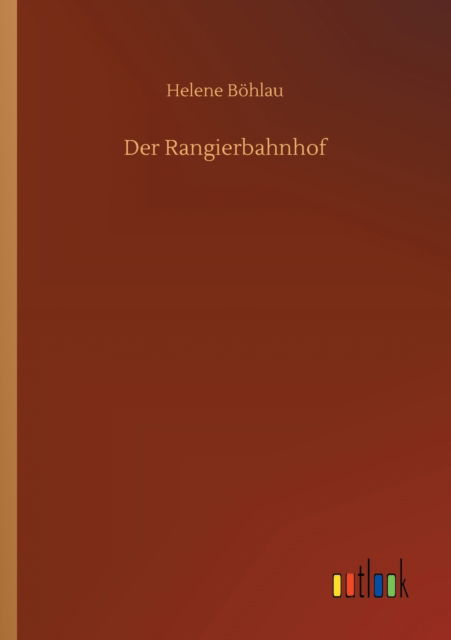 Helene Böhlau

Der Rangierbahnhof

outlook